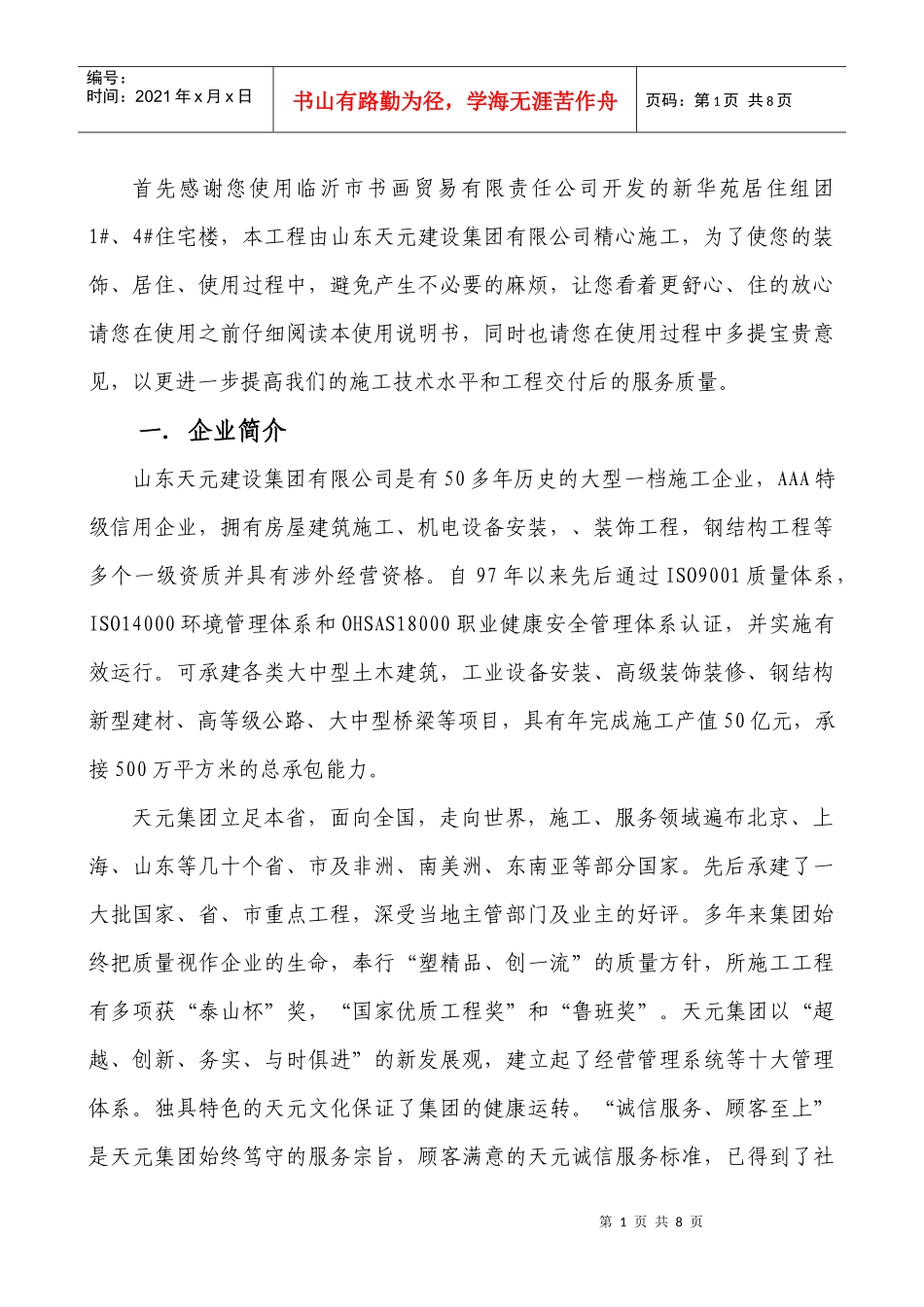 编号：
时间：2021年x月x日

书山有路勤为径，学海无涯苦作舟

页码：第1页 共8页

首先感谢您使用临沂市书画贸易有限责任公司开发的新华苑居住组团1#、4#住宅楼，本工程由山东天元建设集团有限公司精心施工，为了使您的装饰、居住、使用过程中，避免产生不必要的麻烦，让您看着更舒心、住的放心请您在使用之前仔细阅读本使用说明书，同时也请您在使用过程中多提宝贵意见，以更进一步提高我们的施工技术水平和工程交付后的服务质量。

一. 企业简介

山东天元建设集团有限公司是有50多年历史的大型一档施工企业，AAA特级信用企业，拥有房屋建筑施工、机电设备安装，、装饰工程，钢结构工程等多个一级资质并具有涉外经营资格。自97年以来先后通过ISO9001质量体系，ISO14000环境管理体系和OHSAS18000职业健康安全管理体系认证，并实施有效运行。可承建各类大中型土木建筑，工业设备安装、高级装饰装修、钢结构新型建材、高等级公路、大中型桥梁等项目，具有年完成施工产值50亿元，承接500万平方米的总承包能力。

天元集团立足本省，面向全国，走向世界，施工、服务领域遍布北京、上海、山东等几十个省、市及非洲、南美洲、东南亚等部分国家。先后承建了一大批国家、省、市重点工程，深受当地主管部门及业主的好评。多年来集团始终把质量视作企业的生命，奉行“塑精品、创一流”的质量方针，所施工工程有多项获“泰山杯”奖，“国家优质工程奖”和“鲁班奖”。天元集团以“超越、创新、务实、与时俱进”的新发展观，建立起了经营管理系统等十大管理体系。独具特色的天元文化保证了集团的健康运转。“诚信服务、顾客至上”是天元集团始终笃守的服务宗旨，顾客满意的天元诚信服务标准，已得到了社

第 1 页 共 8 页